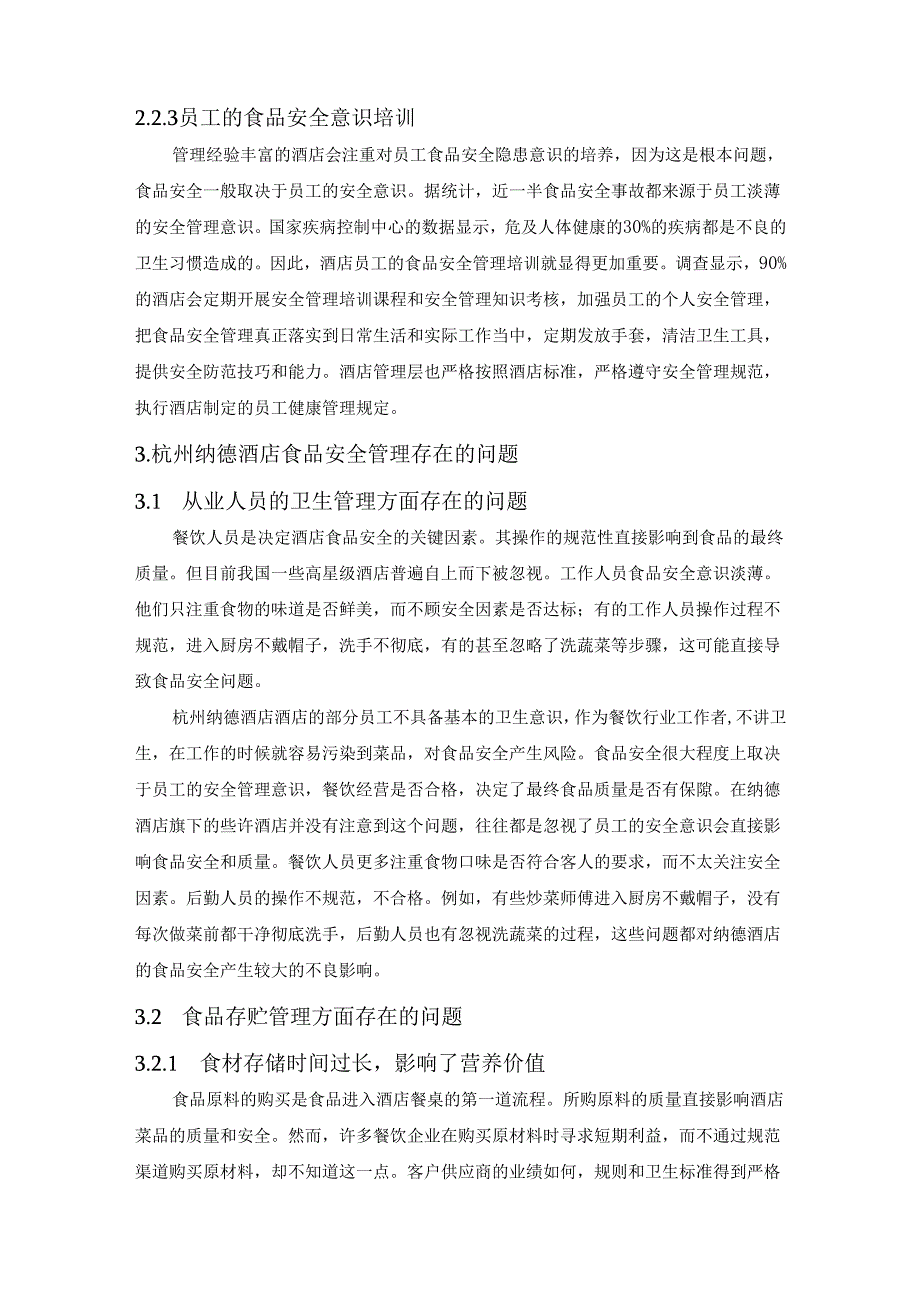 2.2.3员工的食品安全意识培训

管理经验丰富的酒店会注重对员工食品安全隐患意识的培养，因为这是根本问题，食品安全一般取决于员工的安全意识。据统计，近一半食品安全事故都来源于员工淡薄的安全管理意识。国家疾病控制中心的数据显示，危及人体健康的30%的疾病都是不良的卫生习惯造成的。因此，酒店员工的食品安全管理培训就显得更加重要。调查显示，90%的酒店会定期开展安全管理培训课程和安全管理知识考核，加强员工的个人安全管理，把食品安全管理真正落实到日常生活和实际工作当中，定期发放手套，清洁卫生工具，提供安全防范技巧和能力。酒店管理层也严格按照酒店标准，严格遵守安全管理规范，执行酒店制定的员工健康管理规定。

3.杭州纳德酒店食品安全管理存在的问题

3.1 从业人员的卫生管理方面存在的问题

餐饮人员是决定酒店食品安全的关键因素。其操作的规范性直接影响到食品的最终质量。但目前我国一些高星级酒店普遍自上而下被忽视。工作人员食品安全意识淡薄。他们只注重食物的味道是否鲜美，而不顾安全因素是否达标；有的工作人员操作过程不规范，进入厨房不戴帽子，洗手不彻底，有的甚至忽略了洗蔬菜等步骤，这可能直接导致食品安全问题。

杭州纳德酒店酒店的部分员工不具备基本的卫生意识，作为餐饮行业工作者，不讲卫生，在工作的时候就容易污染到菜品，对食品安全产生风险。食品安全很大程度上取决于员工的安全管理意识，餐饮经营是否合格，决定了最终食品质量是否有保障。在纳德酒店旗下的些许酒店并没有注意到这个问题，往往都是忽视了员工的安全意识会直接影响食品安全和质量。餐饮人员更多注重食物口味是否符合客人的要求，而不太关注安全因素。后勤人员的操作不规范，不合格。例如，有些炒菜师傅进入厨房不戴帽子，没有每次做菜前都干净彻底洗手，后勤人员也有忽视洗蔬菜的过程，这些问题都对纳德酒店的食品安全产生较大的不良影响。

3.2 食品存贮管理方面存在的问题

3.2.1 食材存储时间过长，影响了营养价值

食品原料的购买是食品进入酒店餐桌的第一道流程。所购原料的质量直接影响酒店菜品的质量和安全。然而，许多餐饮企业在购买原材料时寻求短期利益，而不通过规范渠道购买原材料，却不知道这一点。客户供应商的业绩如何，规则和卫生标准得到严格